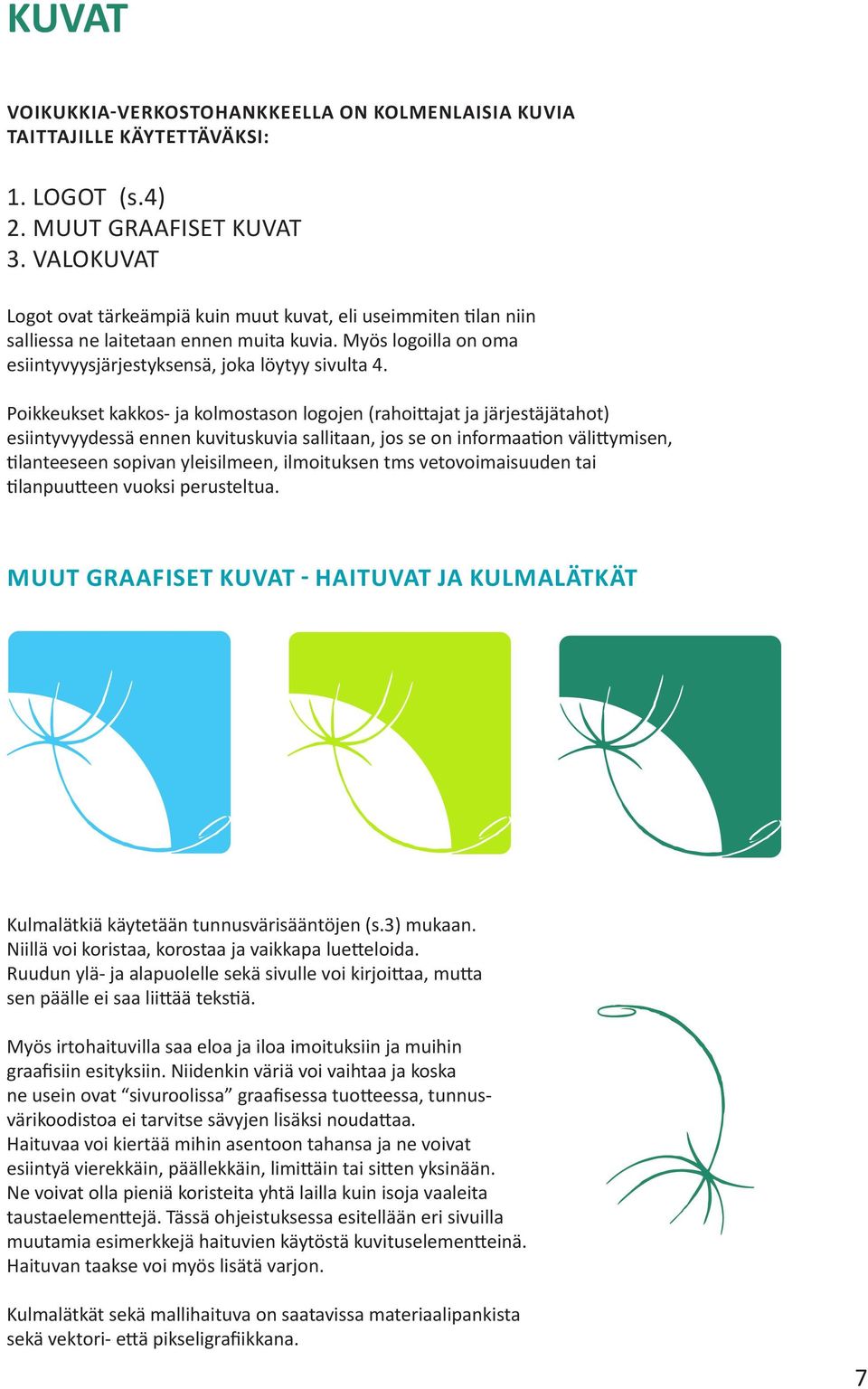 KUVAT

VOIKUKKIA-VERKOSTOHANKKEELLA ON KOLMENLAISIA KUVIA TAITTAJILLE KÄYTETTÄVÄKSI:

1. LOGOT (s.4)
2. MUUT GRAAFISET KUVAT
3. VALOKUVAT

Logot ovat tärkeämpiä kuin muut kuvat, eli useimmiten tilan niin salliessa ne laitetaan ennen muita kuvia. Myös logoilla on oma esiintyvyysjärjestyksensä, joka löytyy sivulta 4.

Poikkeukset kakkos- ja kolmostason logojen (rahoittajat ja järjestäjätahot) esiintyvyydessä ennen kuvituskuvia sallitaan, jos se on informaation välittymisen, tilanteeseen sopivan yleisilmeen, ilmoituksen tms vetovoimaisuuden tai tilanpuutteen vuoksi perusteltua.

MUUT GRAAFISET KUVAT - HAITUVAT JA KULMALÄTKÄT

Kulmalätkiä käytetään tunnusvärisääntöjen (s.3) mukaan. Niillä voi koristaa, korostaa ja vaikkapa luetteloida. Ruudun ylä- ja alapuolelle sekä sivulle voi kirjoittaa, mutta sen päälle ei saa liittää tekstiä.

Myös irtohaituvilla saa eloa ja iloa imoituksiin ja muihin graafisiin esityksiin. Niidenkin väriä voi vaihtaa ja koska ne usein ovat “sivuroolissa” graafisessa tuotteessa, tunnusvärikoodistoa ei tarvitse sävyjen lisäksi noudattaa. Haituvaa voi kiertää mihin asentoon tahansa ja ne voivat esiintyä vierekkäin, päällekkäin, limittäin tai sitten yksinään. Ne voivat olla pieniä koristeita yhtä lailla kuin isoja vaaleita taustaelementtejä. Tässä ohjeistuksessa esitellään eri sivuilla muutamia esimerkkejä haituvien käytöstä kuvituselementteinä. Haituvan taakse voi myös lisätä varjon.

Kulmalätkät sekä mallihaituva on saatavissa materiaalipankista sekä vektori- että pikseligrafiikkana.

7